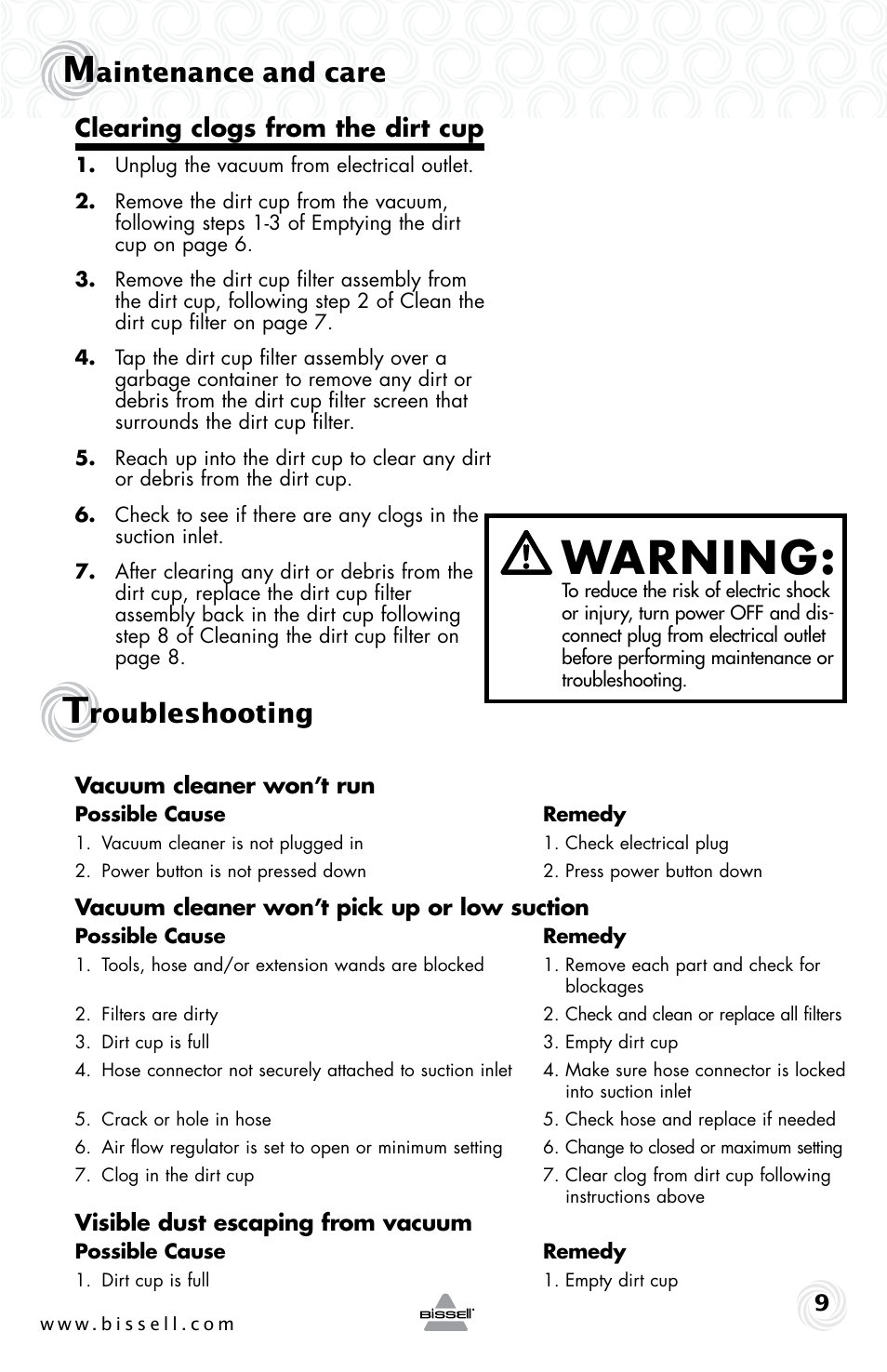 Maintenance and care

Clearing clogs from the dirt cup

1. Unplug the vacuum from electrical outlet.

2. Remove the dirt cup from the vacuum, following steps 1-3 of Emptying the dirt cup on page 6.

3. Remove the dirt cup filter assembly from the dirt cup, following step 2 of Clean the dirt cup filter on page 7.

4. Tap the dirt cup filter assembly over a garbage container to remove any dirt or debris from the dirt cup filter screen that surrounds the dirt cup filter.

5. Reach up into the dirt cup to clear any dirt or debris from the dirt cup.

6. Check to see if there are any clogs in the suction inlet.

7. After clearing any dirt or debris from the dirt cup, replace the dirt cup filter assembly back in the dirt cup following step 8 of Cleaning the dirt cup filter on page 8.

WARNING:
To reduce the risk of electric shock or injury, turn power OFF and disconnect plug from electrical outlet before performing maintenance or troubleshooting.

Troubleshooting

Vacuum cleaner won't run

| Possible Cause | Remedy |
|---|---|
| 1. Vacuum cleaner is not plugged in | 1. Check electrical plug |
| 2. Power button is not pressed down | 2. Press power button down |

Vacuum cleaner won't pick up or low suction

| Possible Cause | Remedy |
|---|---|
| 1. Tools, hose and/or extension wands are blocked | 1. Remove each part and check for blockages |
| 2. Filters are dirty | 2. Check and clean or replace all filters |
| 3. Dirt cup is full | 3. Empty dirt cup |
| 4. Hose connector not securely attached to suction inlet | 4. Make sure hose connector is locked into suction inlet |
| 5. Crack or hole in hose | 5. Check hose and replace if needed |
| 6. Air flow regulator is set to open or minimum setting | 6. Change to closed or maximum setting |
| 7. Clog in the dirt cup | 7. Clear clog from dirt cup following instructions above |

Visible dust escaping from vacuum

| Possible Cause | Remedy |
|---|---|
| 1. Dirt cup is full | 1. Empty dirt cup |

www.bissell.com

BISSELL

9